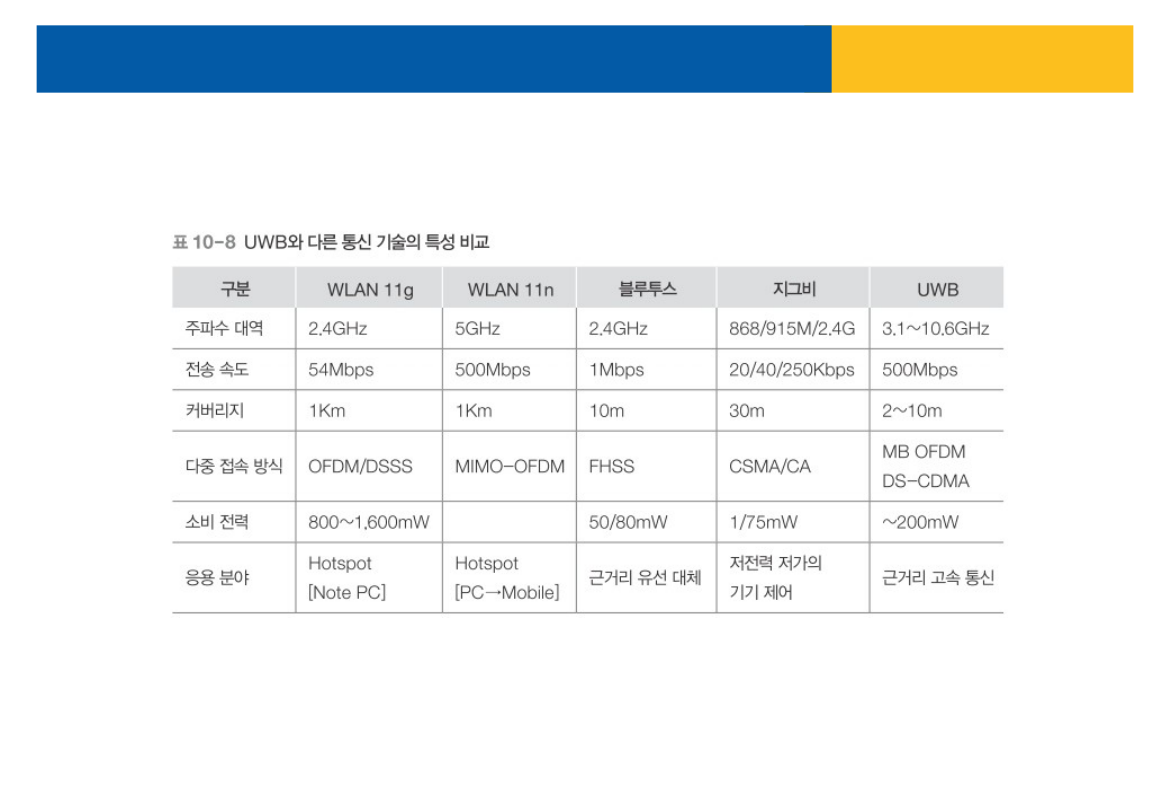 표 10-8 UWB와 다른 통신 기술의 특성 비교

| 구분 | WLAN 11g | WLAN 11n | 블루투스 | 지그비 | UWB |
|---|---|---|---|---|---|
| 주파수 대역 | 2.4GHz | 5GHz | 2.4GHz | 868/915M/2.4G | 3.1~10.6GHz |
| 전송 속도 | 54Mbps | 500Mbps | 1Mbps | 20/40/250Kbps | 500Mbps |
| 커버리지 | 1Km | 1Km | 10m | 30m | 2~10m |
| 다중 접속 방식 | OFDM/DSSS | MIMO-OFDM | FHSS | CSMA/CA | MB OFDM DS-CDMA |
| 소비 전력 | 800~1,600mW |  | 50/80mW | 1/75mW | ~200mW |
| 응용 분야 | Hotspot [Note PC] | Hotspot [PC→Mobile] | 근거리 유선 대체 | 저전력 저가의 기기 제어 | 근거리 고속 통신 |